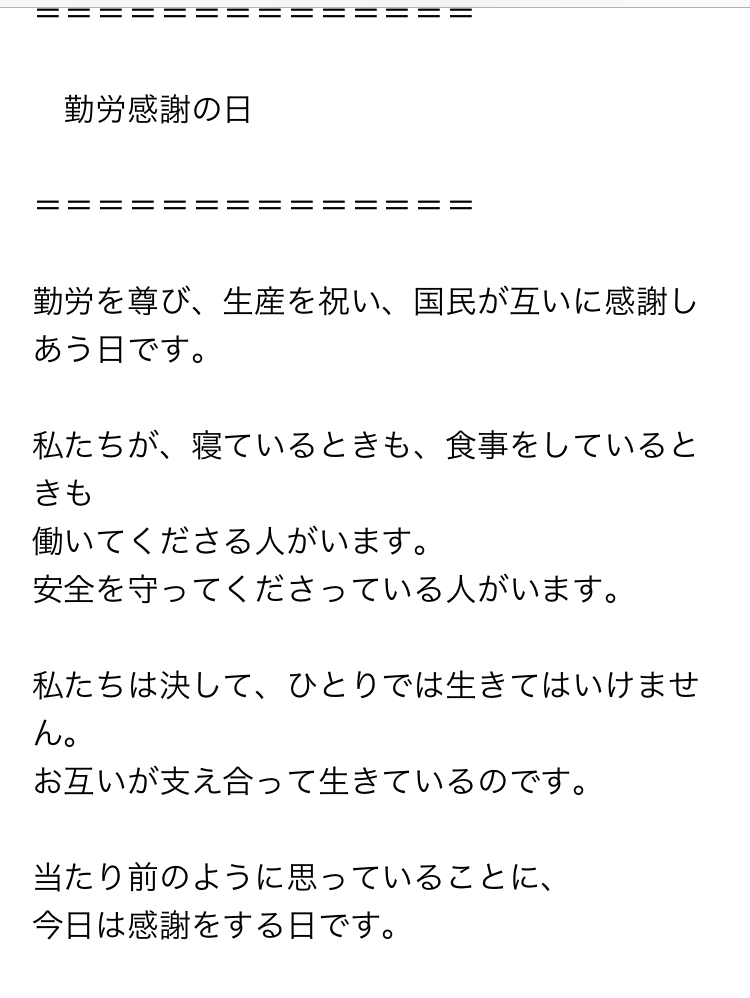 ＝＝＝＝＝＝＝＝＝＝＝＝＝＝＝

勤労感謝の日

＝＝＝＝＝＝＝＝＝＝＝＝＝＝＝

勤労を尊び、生産を祝い、国民が互いに感謝しあう日です。

私たちが、寝ているときも、食事をしているときも
働いてくださる人がいます。
安全を守ってくださっている人がいます。

私たちは決して、ひとりでは生きてはいけません。
お互いが支え合って生きているのです。

当たり前のように思っていることに、
今日は感謝をする日です。